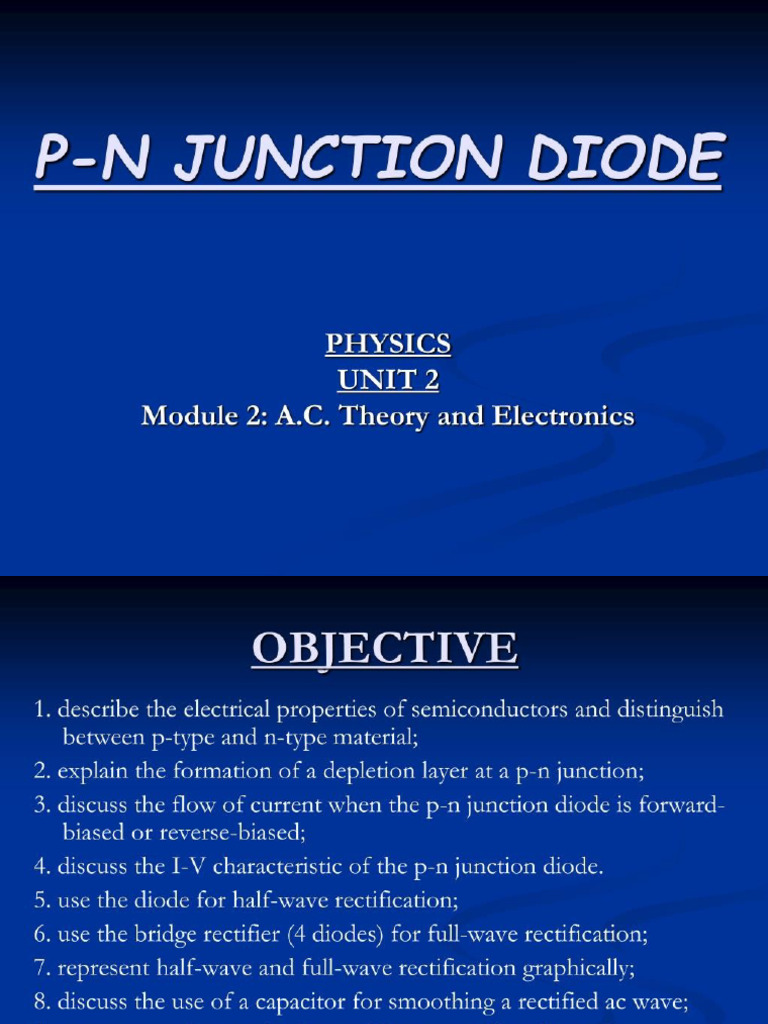 P-N JUNCTION DIODE

PHYSICS
UNIT 2
Module 2: A.C. Theory and Electronics

OBJECTIVE

1. describe the electrical properties of semiconductors and distinguish between p-type and n-type material;
2. explain the formation of a depletion layer at a p-n junction;
3. discuss the flow of current when the p-n junction diode is forward-biased or reverse-biased;
4. discuss the I-V characteristic of the p-n junction diode.
5. use the diode for half-wave rectification;
6. use the bridge rectifier (4 diodes) for full-wave rectification;
7. represent half-wave and full-wave rectification graphically;
8. discuss the use of a capacitor for smoothing a rectified ac wave;